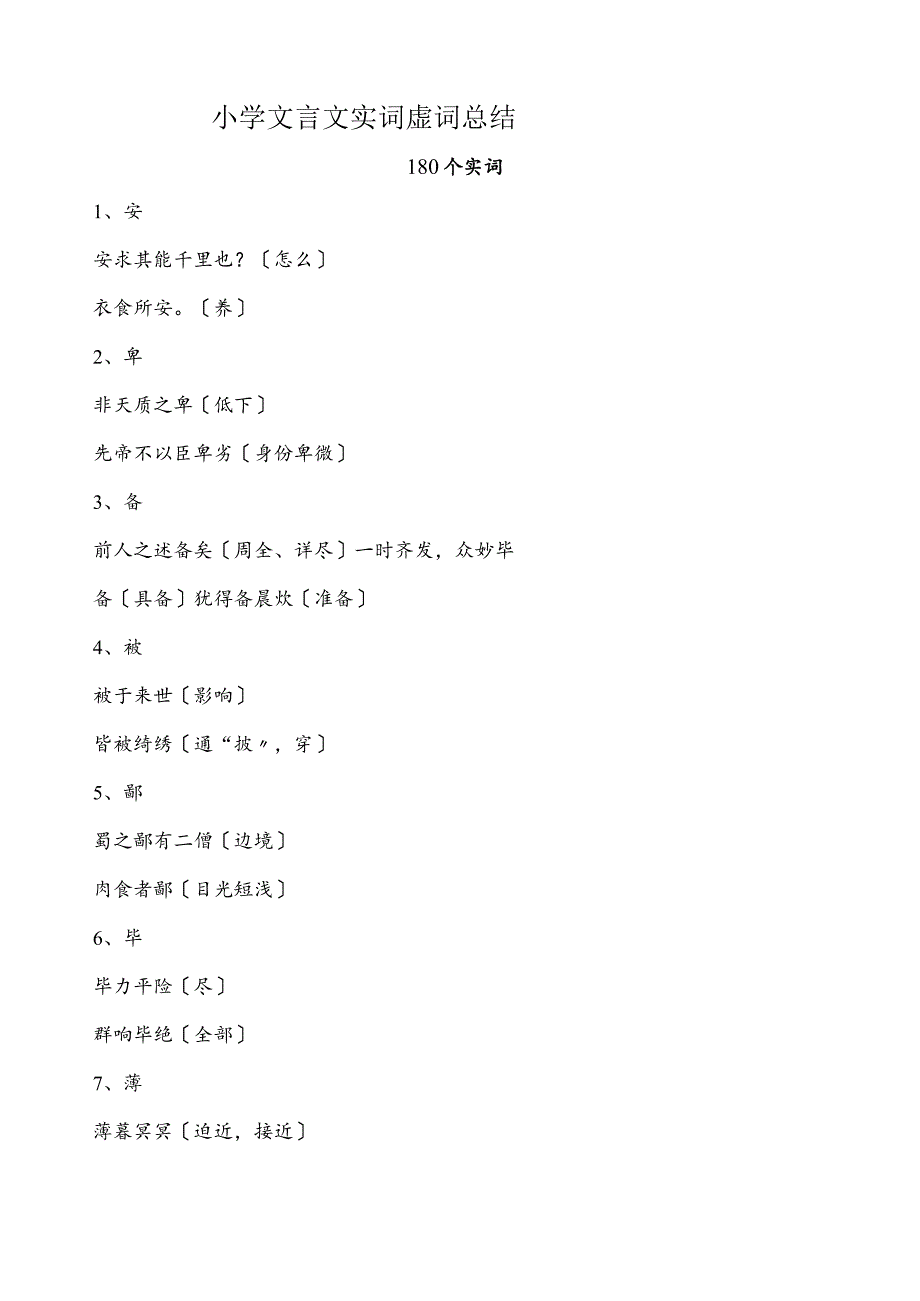 小学文言文实词虚词总结

180个实词

1、安

安求其能千里也?〔怎么〕

衣食所安。〔养〕

2、卑

非天质之卑〔低下〕

先帝不以臣卑劣〔身份卑微〕

3、备

前人之述备矣〔周全、详尽〕一时齐发，众妙毕备〔具备〕犹得备晨炊〔准备〕

4、被

被于来世〔影响〕

皆被绮绣〔通“披〃，穿〕

5、鄙

蜀之鄙有二僧〔边境〕

肉食者鄙〔目光短浅〕

6、毕

毕力平险〔尽〕

群响毕绝〔全部〕

7、薄

薄暮冥冥〔迫近，接近〕